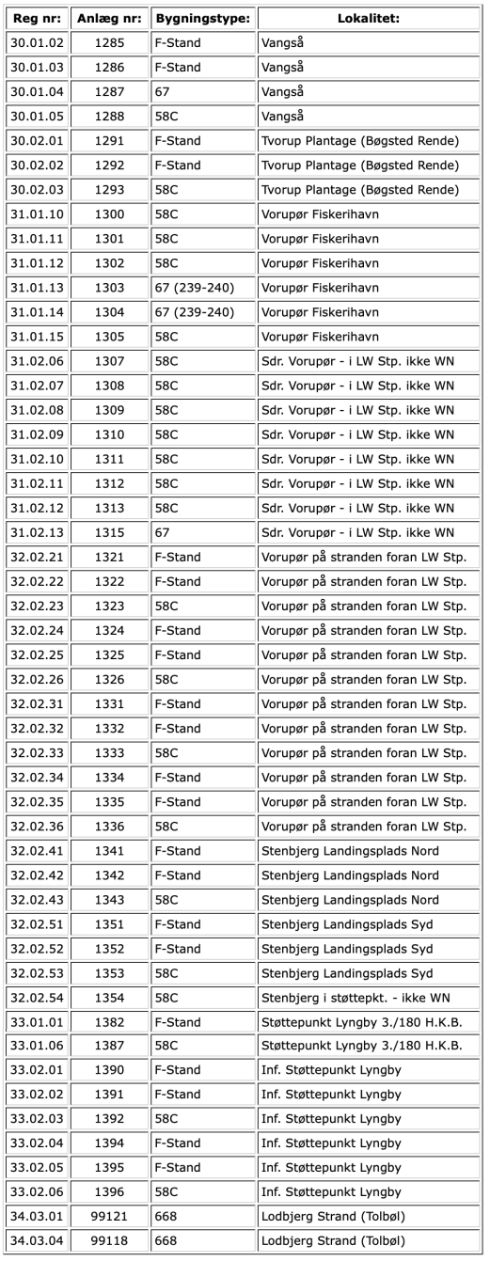 | Reg nr: | Anlæg nr: | Bygningstype: | Lokalitet: |
|---|---|---|---|
| 30.01.02 | 1285 | F-Stand | Vangså |
| 30.01.03 | 1286 | F-Stand | Vangså |
| 30.01.04 | 1287 | 67 | Vangså |
| 30.01.05 | 1288 | 58C | Vangså |
| 30.02.01 | 1291 | F-Stand | Tvorup Plantage (Bøgsted Rende) |
| 30.02.02 | 1292 | F-Stand | Tvorup Plantage (Bøgsted Rende) |
| 30.02.03 | 1293 | 58C | Tvorup Plantage (Bøgsted Rende) |
| 31.01.10 | 1300 | 58C | Vorupør Fiskerihavn |
| 31.01.11 | 1301 | 58C | Vorupør Fiskerihavn |
| 31.01.12 | 1302 | 58C | Vorupør Fiskerihavn |
| 31.01.13 | 1303 | 67 (239-240) | Vorupør Fiskerihavn |
| 31.01.14 | 1304 | 67 (239-240) | Vorupør Fiskerihavn |
| 31.01.15 | 1305 | 58C | Vorupør Fiskerihavn |
| 31.02.06 | 1307 | 58C | Sdr. Vorupør - i LW Stp. ikke WN |
| 31.02.07 | 1308 | 58C | Sdr. Vorupør - i LW Stp. ikke WN |
| 31.02.08 | 1309 | 58C | Sdr. Vorupør - i LW Stp. ikke WN |
| 31.02.09 | 1310 | 58C | Sdr. Vorupør - i LW Stp. ikke WN |
| 31.02.10 | 1311 | 58C | Sdr. Vorupør - i LW Stp. ikke WN |
| 31.02.11 | 1312 | 58C | Sdr. Vorupør - i LW Stp. ikke WN |
| 31.02.12 | 1313 | 58C | Sdr. Vorupør - i LW Stp. ikke WN |
| 31.02.13 | 1315 | 67 | Sdr. Vorupør - i LW Stp. ikke WN |
| 32.02.21 | 1321 | F-Stand | Vorupør på stranden foran LW Stp. |
| 32.02.22 | 1322 | F-Stand | Vorupør på stranden foran LW Stp. |
| 32.02.23 | 1323 | 58C | Vorupør på stranden foran LW Stp. |
| 32.02.24 | 1324 | F-Stand | Vorupør på stranden foran LW Stp. |
| 32.02.25 | 1325 | F-Stand | Vorupør på stranden foran LW Stp. |
| 32.02.26 | 1326 | 58C | Vorupør på stranden foran LW Stp. |
| 32.02.31 | 1331 | F-Stand | Vorupør på stranden foran LW Stp. |
| 32.02.32 | 1332 | F-Stand | Vorupør på stranden foran LW Stp. |
| 32.02.33 | 1333 | 58C | Vorupør på stranden foran LW Stp. |
| 32.02.34 | 1334 | F-Stand | Vorupør på stranden foran LW Stp. |
| 32.02.35 | 1335 | F-Stand | Vorupør på stranden foran LW Stp. |
| 32.02.36 | 1336 | 58C | Vorupør på stranden foran LW Stp. |
| 32.02.41 | 1341 | F-Stand | Stenbjerg Landingsplads Nord |
| 32.02.42 | 1342 | F-Stand | Stenbjerg Landingsplads Nord |
| 32.02.43 | 1343 | 58C | Stenbjerg Landingsplads Nord |
| 32.02.51 | 1351 | F-Stand | Stenbjerg Landingsplads Syd |
| 32.02.52 | 1352 | F-Stand | Stenbjerg Landingsplads Syd |
| 32.02.53 | 1353 | 58C | Stenbjerg Landingsplads Syd |
| 32.02.54 | 1354 | 58C | Stenbjerg i støttepkt. - ikke WN |
| 33.01.01 | 1382 | F-Stand | Støttepunkt Lyngby 3./180 H.K.B. |
| 33.01.06 | 1387 | 58C | Støttepunkt Lyngby 3./180 H.K.B. |
| 33.02.01 | 1390 | F-Stand | Inf. Støttepunkt Lyngby |
| 33.02.02 | 1391 | F-Stand | Inf. Støttepunkt Lyngby |
| 33.02.03 | 1392 | 58C | Inf. Støttepunkt Lyngby |
| 33.02.04 | 1394 | F-Stand | Inf. Støttepunkt Lyngby |
| 33.02.05 | 1395 | F-Stand | Inf. Støttepunkt Lyngby |
| 33.02.06 | 1396 | 58C | Inf. Støttepunkt Lyngby |
| 34.03.01 | 99121 | 668 | Lodbjerg Strand (Tolbøl) |
| 34.03.04 | 99118 | 668 | Lodbjerg Strand (Tolbøl) |